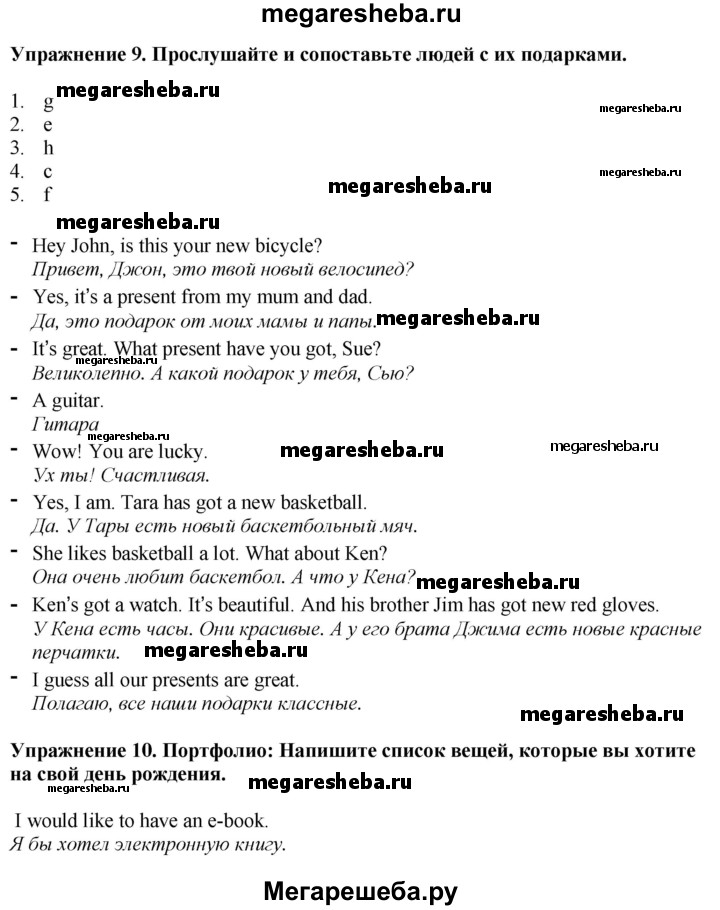 megaresheba.ru

Упражнение 9. Прослушайте и сопоставьте людей с их подарками.

megaresheba.ru

1. g
2. e
3. h
4. c
5. f

megaresheba.ru
megaresheba.ru
megaresheba.ru
megaresheba.ru

- Hey John, is this your new bicycle?
Привет, Джон, это твой новый велосипед?
- Yes, it's a present from my mum and dad.
Да, это подарок от моих мамы и папы.
megaresheba.ru
- It's great. What present have you got, Sue?
megaresheba.ru
Великолепно. А какой подарок у тебя, Сью?
- A guitar.
Гитара
megaresheba.ru
- Wow! You are lucky.
megaresheba.ru
megaresheba.ru
Ух ты! Счастливая.
- Yes, I am. Tara has got a new basketball.
Да. У Тары есть новый баскетбольный мяч.
- She likes basketball a lot. What about Ken?
Она очень любит баскетбол. А что у Кена?
megaresheba.ru
- Ken's got a watch. It's beautiful. And his brother Jim has got new red gloves.
У Кена есть часы. Они красивые. А у его брата Джима есть новые красные перчатки.
megaresheba.ru
- I guess all our presents are great.
Полагаю, все наши подарки классные.

megaresheba.ru

Упражнение 10. Портфолио: Напишите список вещей, которые вы хотите на свой день рождения.
megaresheba.ru
megaresheba.ru

I would like to have an e-book.
Я бы хотел электронную книгу.

Мегарешеба.ру